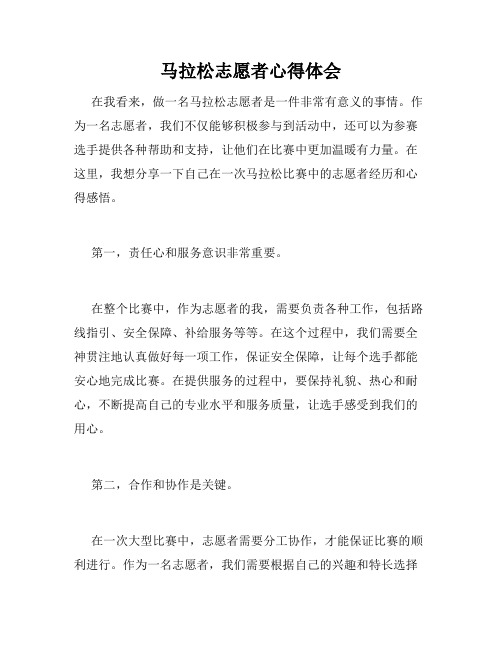 马拉松志愿者心得体会

在我看来，做一名马拉松志愿者是一件非常有意义的事情。作为一名志愿者，我们不仅能够积极参与到活动中，还可以为参赛选手提供各种帮助和支持，让他们在比赛中更加温暖有力量。在这里，我想分享一下自己在一次马拉松比赛中的志愿者经历和心得感悟。

第一，责任心和服务意识非常重要。

在整个比赛中，作为志愿者的我，需要负责各种工作，包括路线指引、安全保障、补给服务等等。在这个过程中，我们需要全神贯注地认真做好每一项工作，保证安全保障，让每个选手都能安心地完成比赛。在提供服务的过程中，要保持礼貌、热心和耐心，不断提高自己的专业水平和服务质量，让选手感受到我们的用心。

第二，合作和协作是关键。

在一次大型比赛中，志愿者需要分工协作，才能保证比赛的顺利进行。作为一名志愿者，我们需要根据自己的兴趣和特长选择